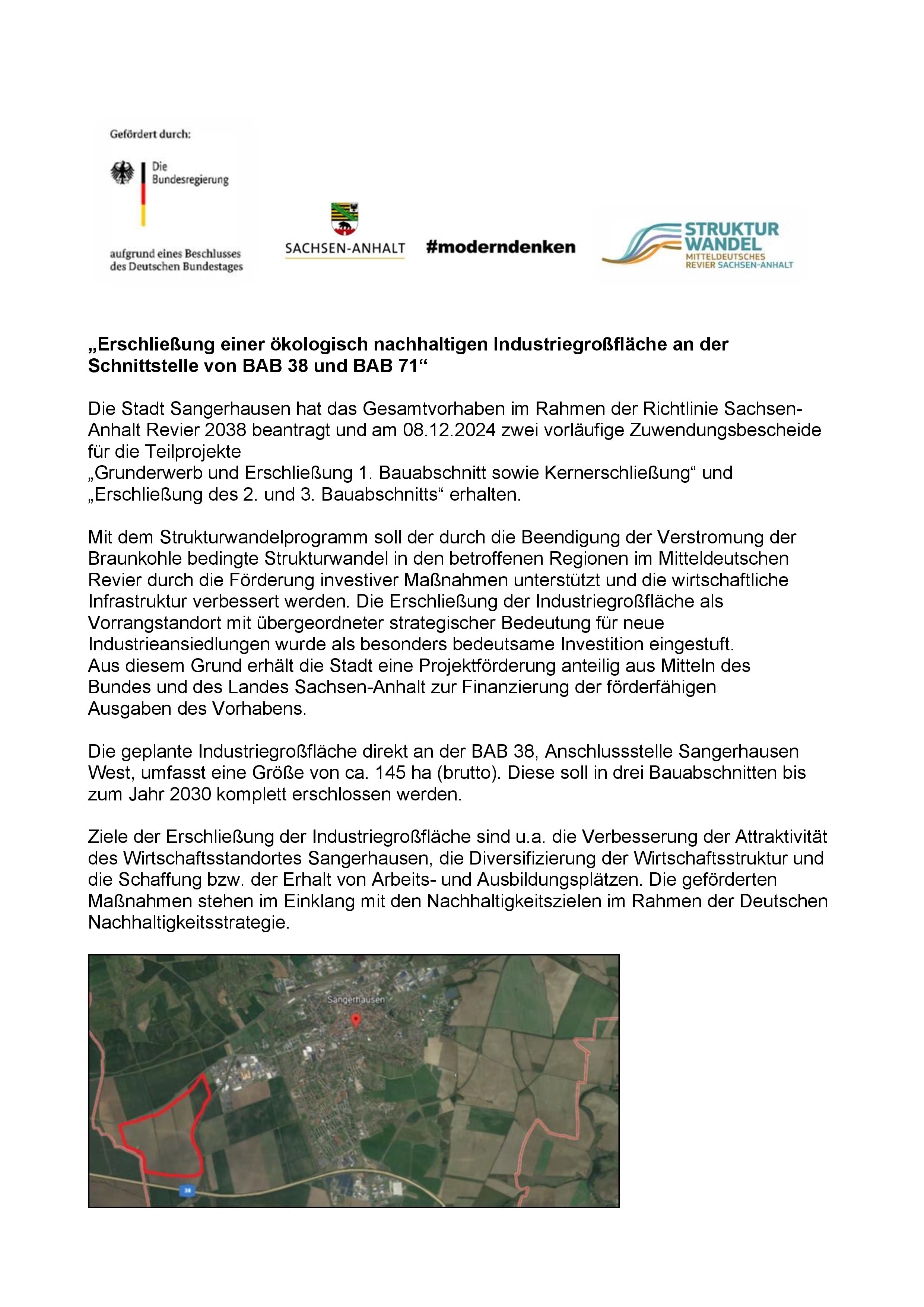 Gefördert durch:

Die Bundesregierung

aufgrund eines Beschlusses des Deutschen Bundestages

SACHSEN-ANHALT

#moderndenken

STRUKTUR WANDEL
MITTELDEUTSCHES REVIER SACHSEN-ANHALT

„Erschließung einer ökologisch nachhaltigen Industriegroßfläche an der Schnittstelle von BAB 38 und BAB 71“

Die Stadt Sangerhausen hat das Gesamtvorhaben im Rahmen der Richtlinie Sachsen-Anhalt Revier 2038 beantragt und am 08.12.2024 zwei vorläufige Zuwendungsbescheide für die Teilprojekte
„Grunderwerb und Erschließung 1. Bauabschnitt sowie Kernerschließung“ und „Erschließung des 2. und 3. Bauabschnitts“ erhalten.

Mit dem Strukturwandelprogramm soll der durch die Beendigung der Verstromung der Braunkohle bedingte Strukturwandel in den betroffenen Regionen im Mitteldeutschen Revier durch die Förderung investiver Maßnahmen unterstützt und die wirtschaftliche Infrastruktur verbessert werden. Die Erschließung der Industriegroßfläche als Vorrangstandort mit übergeordneter strategischer Bedeutung für neue Industrieansiedlungen wurde als besonders bedeutsame Investition eingestuft.
Aus diesem Grund erhält die Stadt eine Projektförderung anteilig aus Mitteln des Bundes und des Landes Sachsen-Anhalt zur Finanzierung der förderfähigen Ausgaben des Vorhabens.

Die geplante Industriegroßfläche direkt an der BAB 38, Anschlussstelle Sangerhausen West, umfasst eine Größe von ca. 145 ha (brutto). Diese soll in drei Bauabschnitten bis zum Jahr 2030 komplett erschlossen werden.

Ziele der Erschließung der Industriegroßfläche sind u.a. die Verbesserung der Attraktivität des Wirtschaftsstandortes Sangerhausen, die Diversifizierung der Wirtschaftsstruktur und die Schaffung bzw. der Erhalt von Arbeits- und Ausbildungsplätzen. Die geförderten Maßnahmen stehen im Einklang mit den Nachhaltigkeitszielen im Rahmen der Deutschen Nachhaltigkeitsstrategie.

Sangerhausen

38